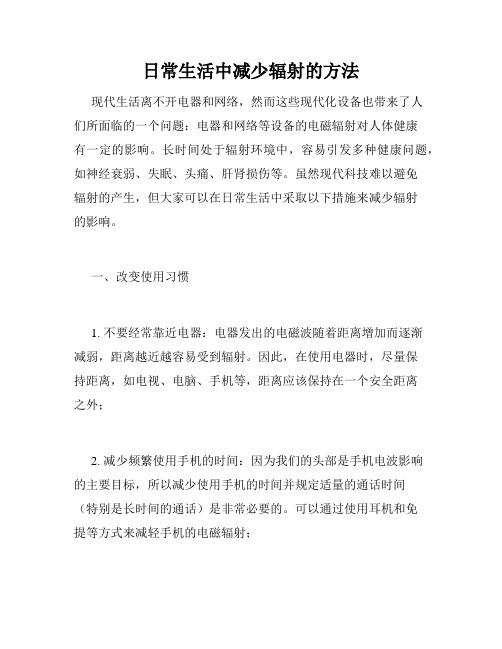 日常生活中减少辐射的方法

现代生活离不开电器和网络，然而这些现代化设备也带来了人们所面临的一个问题：电器和网络等设备的电磁辐射对人体健康有一定的影响。长时间处于辐射环境中，容易引发多种健康问题，如神经衰弱、失眠、头痛、肝肾损伤等。虽然现代科技难以避免辐射的产生，但大家可以在日常生活中采取以下措施来减少辐射的影响。

一、改变使用习惯

1. 不要经常靠近电器：电器发出的电磁波随着距离增加而逐渐减弱，距离越近越容易受到辐射。因此，在使用电器时，尽量保持距离，如电视、电脑、手机等，距离应该保持在一个安全距离之外；

2. 减少频繁使用手机的时间：因为我们的头部是手机电波影响的主要目标，所以减少使用手机的时间并规定适量的通话时间（特别是长时间的通话）是非常必要的。可以通过使用耳机和免提等方式来减轻手机的电磁辐射；